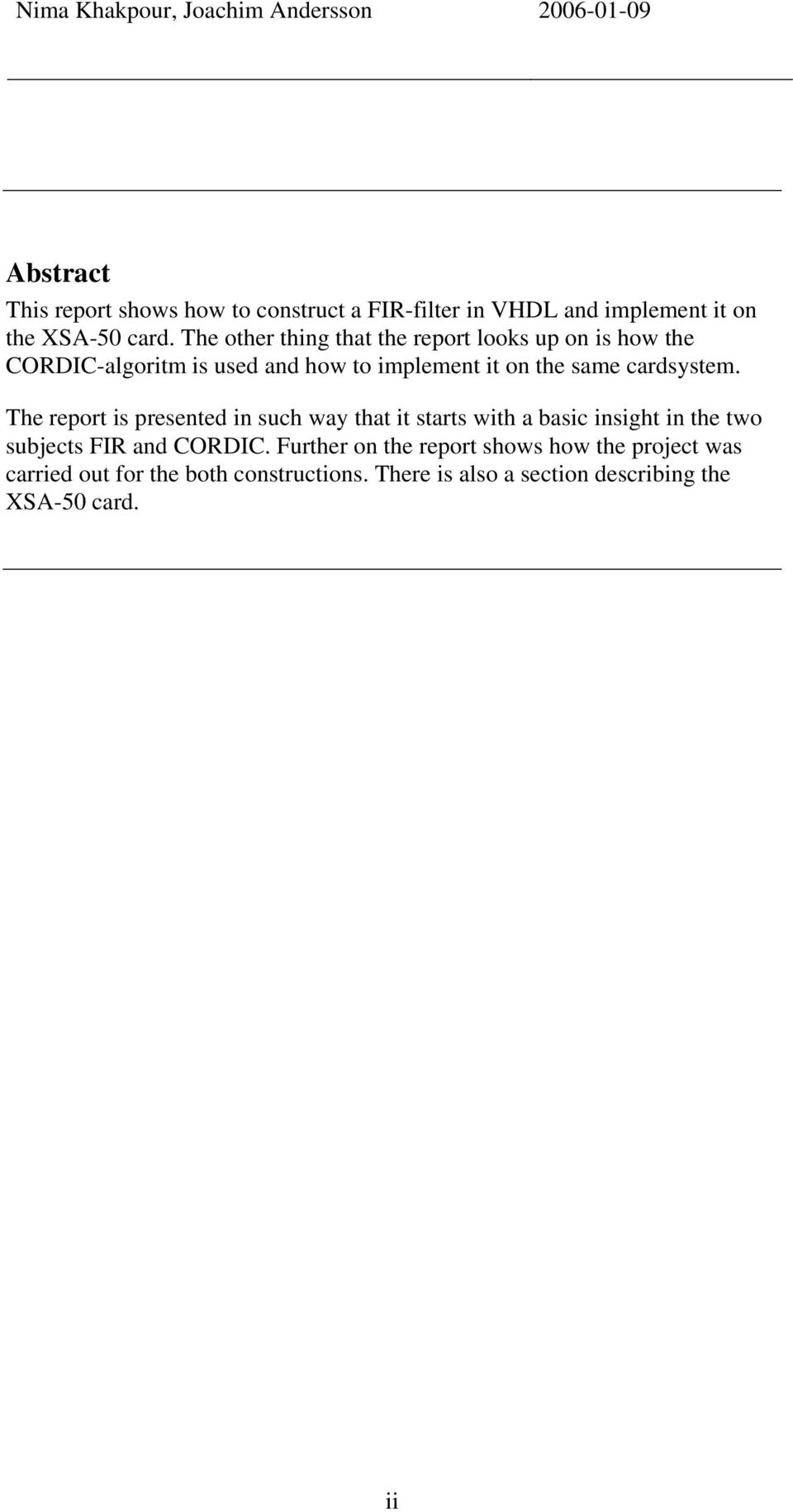 Nima Khakpour, Joachim Andersson 2006-01-09

Abstract

This report shows how to construct a FIR-filter in VHDL and implement it on the XSA-50 card. The other thing that the report looks up on is how the CORDIC-algoritm is used and how to implement it on the same cardsystem.

The report is presented in such way that it starts with a basic insight in the two subjects FIR and CORDIC. Further on the report shows how the project was carried out for the both constructions. There is also a section describing the XSA-50 card.

ii